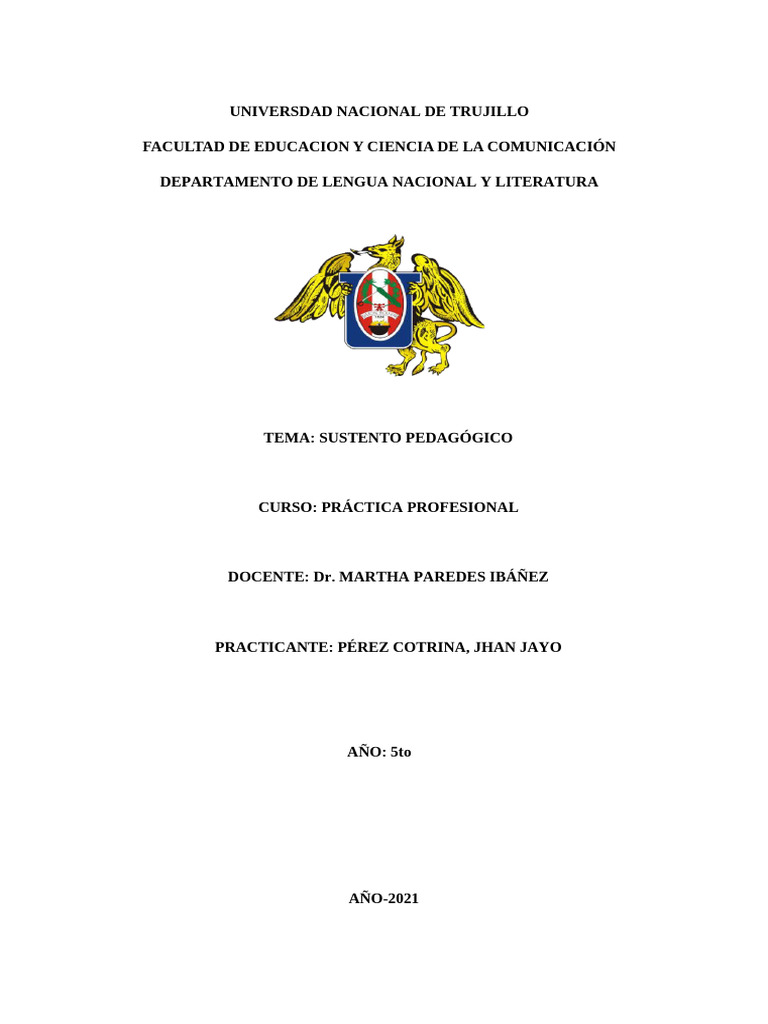 UNIVERSDAD NACIONAL DE TRUJILLO

FACULTAD DE EDUCACION Y CIENCIA DE LA COMUNICACIÓN

DEPARTAMENTO DE LENGUA NACIONAL Y LITERATURA

TEMA: SUSTENTO PEDAGÓGICO

CURSO: PRÁCTICA PROFESIONAL

DOCENTE: Dr. MARTHA PAREDES IBÁÑEZ

PRACTICANTE: PÉREZ COTRINA, JHAN JAYO

AÑO: 5to

AÑO-2021